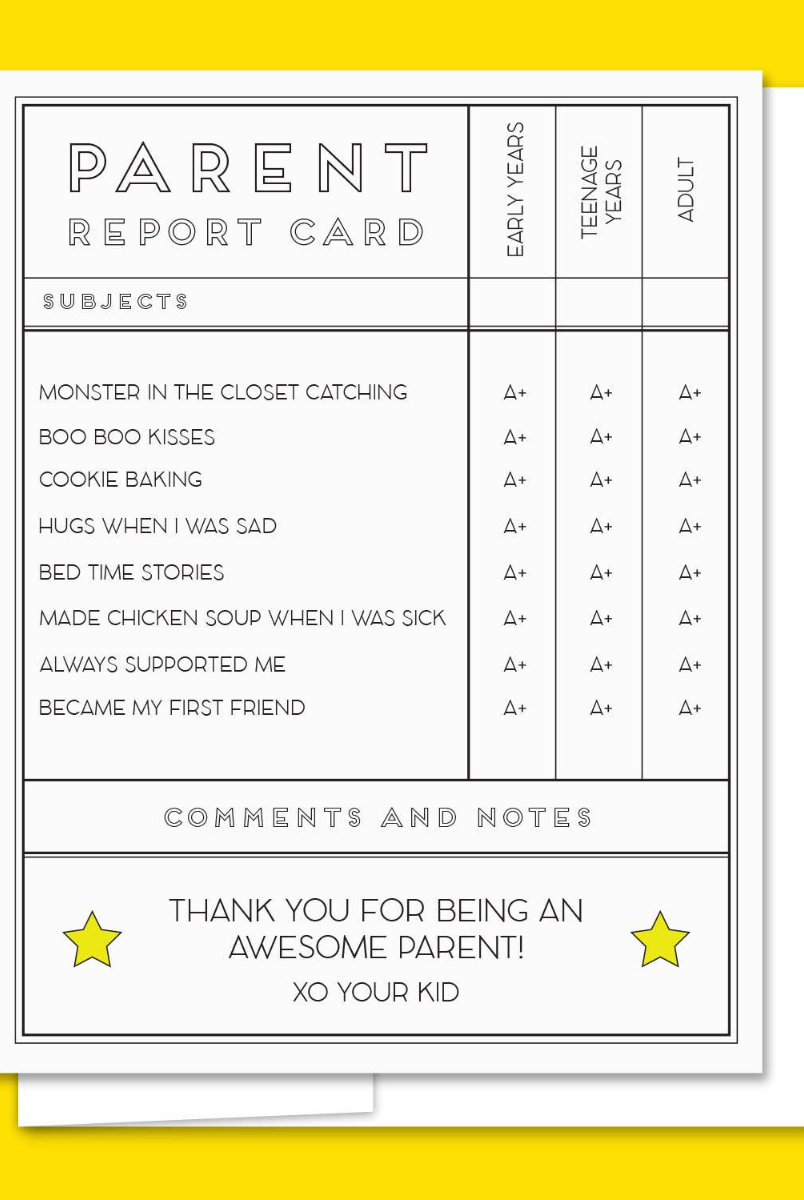 | PARENT REPORT CARD | EARLY YEARS | TEENAGE YEARS | ADULT |
|---|---|---|---|
| SUBJECTS | | | |
| MONSTER IN THE CLOSET CATCHING | A+ | A+ | A+ |
| BOO BOO KISSES | A+ | A+ | A+ |
| COOKIE BAKING | A+ | A+ | A+ |
| HUGS WHEN I WAS SAD | A+ | A+ | A+ |
| BED TIME STORIES | A+ | A+ | A+ |
| MADE CHICKEN SOUP WHEN I WAS SICK | A+ | A+ | A+ |
| ALWAYS SUPPORTED ME | A+ | A+ | A+ |
| BECAME MY FIRST FRIEND | A+ | A+ | A+ |

COMMENTS AND NOTES

THANK YOU FOR BEING AN AWESOME PARENT!
XO YOUR KID